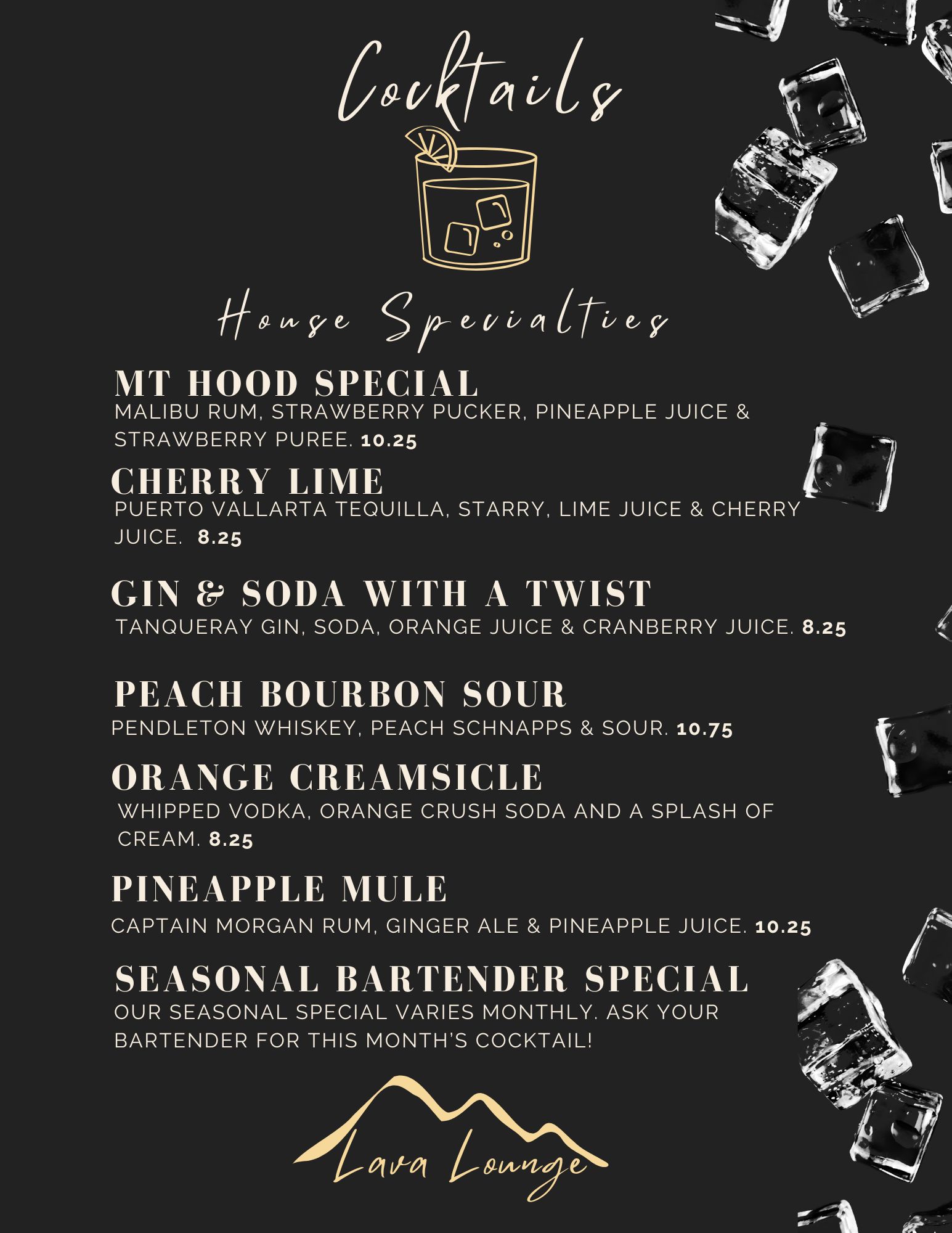 Cocktails

House Specialties

MT HOOD SPECIAL
MALIBU RUM, STRAWBERRY PUCKER, PINEAPPLE JUICE & STRAWBERRY PUREE. 10.25

CHERRY LIME
PUERTO VALLARTA TEQUILLA, STARRY, LIME JUICE & CHERRY JUICE. 8.25

GIN & SODA WITH A TWIST
TANQUERAY GIN, SODA, ORANGE JUICE & CRANBERRY JUICE. 8.25

PEACH BOURBON SOUR
PENDLETON WHISKEY, PEACH SCHNAPPS & SOUR. 10.75

ORANGE CREAMSICLE
WHIPPED VODKA, ORANGE CRUSH SODA AND A SPLASH OF CREAM. 8.25

PINEAPPLE MULE
CAPTAIN MORGAN RUM, GINGER ALE & PINEAPPLE JUICE. 10.25

SEASONAL BARTENDER SPECIAL
OUR SEASONAL SPECIAL VARIES MONTHLY. ASK YOUR BARTENDER FOR THIS MONTH'S COCKTAIL!

Lava Lounge